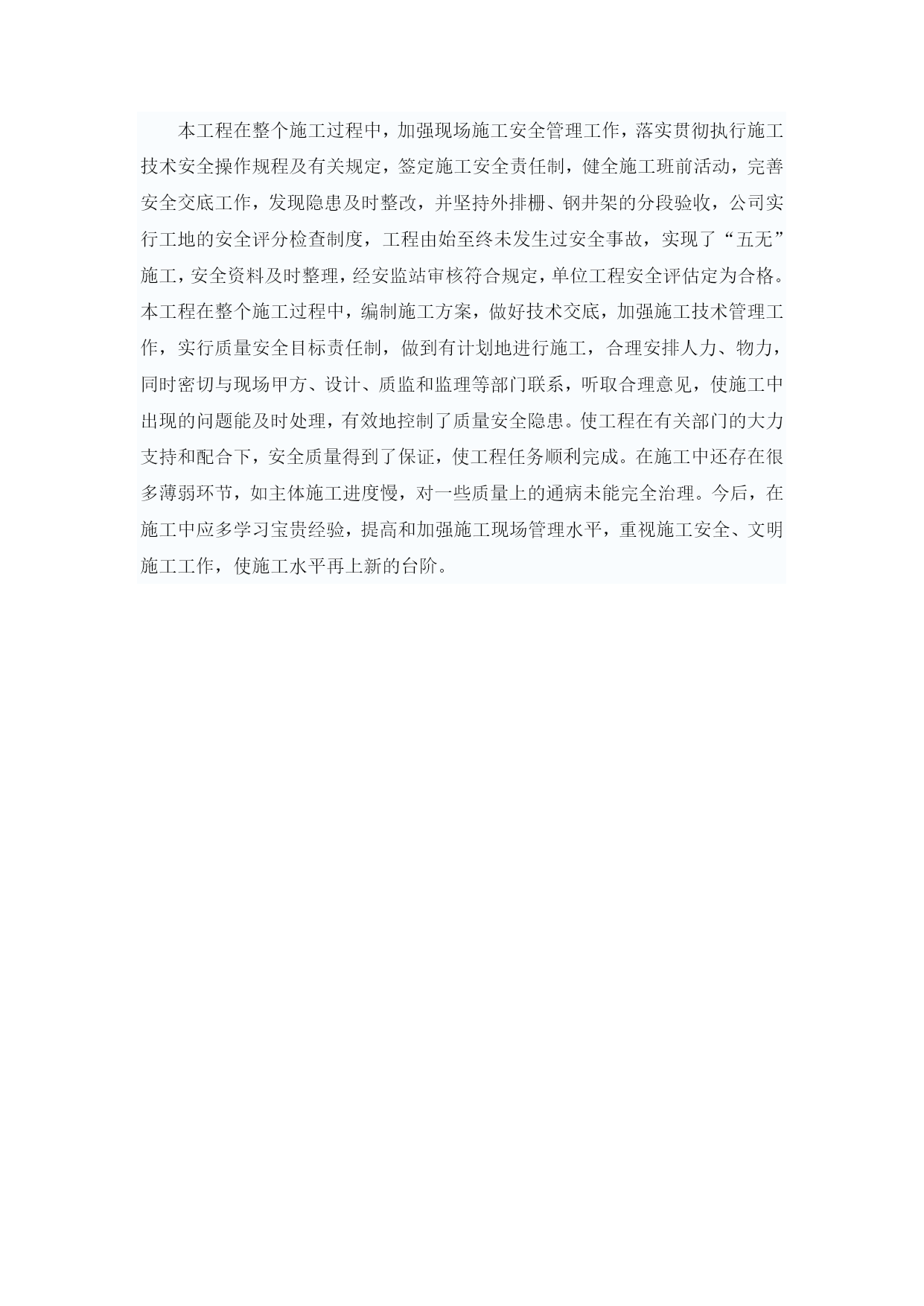 本工程在整个施工过程中，加强现场施工安全管理工作，落实贯彻执行施工技术安全操作规程及有关规定，签定施工安全责任制，健全施工班前活动，完善安全交底工作，发现隐患及时整改，并坚持外排栅、钢井架的分段验收，公司实行工地的安全评分检查制度，工程由始至终未发生过安全事故，实现了“五无”施工，安全资料及时整理，经安监站审核符合规定，单位工程安全评估定为合格。本工程在整个施工过程中，编制施工方案，做好技术交底，加强施工技术管理工作，实行质量安全目标责任制，做到有计划地进行施工，合理安排人力、物力，同时密切与现场甲方、设计、质监和监理等部门联系，听取合理意见，使施工中出现的问题能及时处理，有效地控制了质量安全隐患。使工程在有关部门的大力支持和配合下，安全质量得到了保证，使工程任务顺利完成。在施工中还存在很多薄弱环节，如主体施工进度慢，对一些质量上的通病未能完全治理。今后，在施工中应多学习宝贵经验，提高和加强施工现场管理水平，重视施工安全、文明施工工作，使施工水平再上新的台阶。